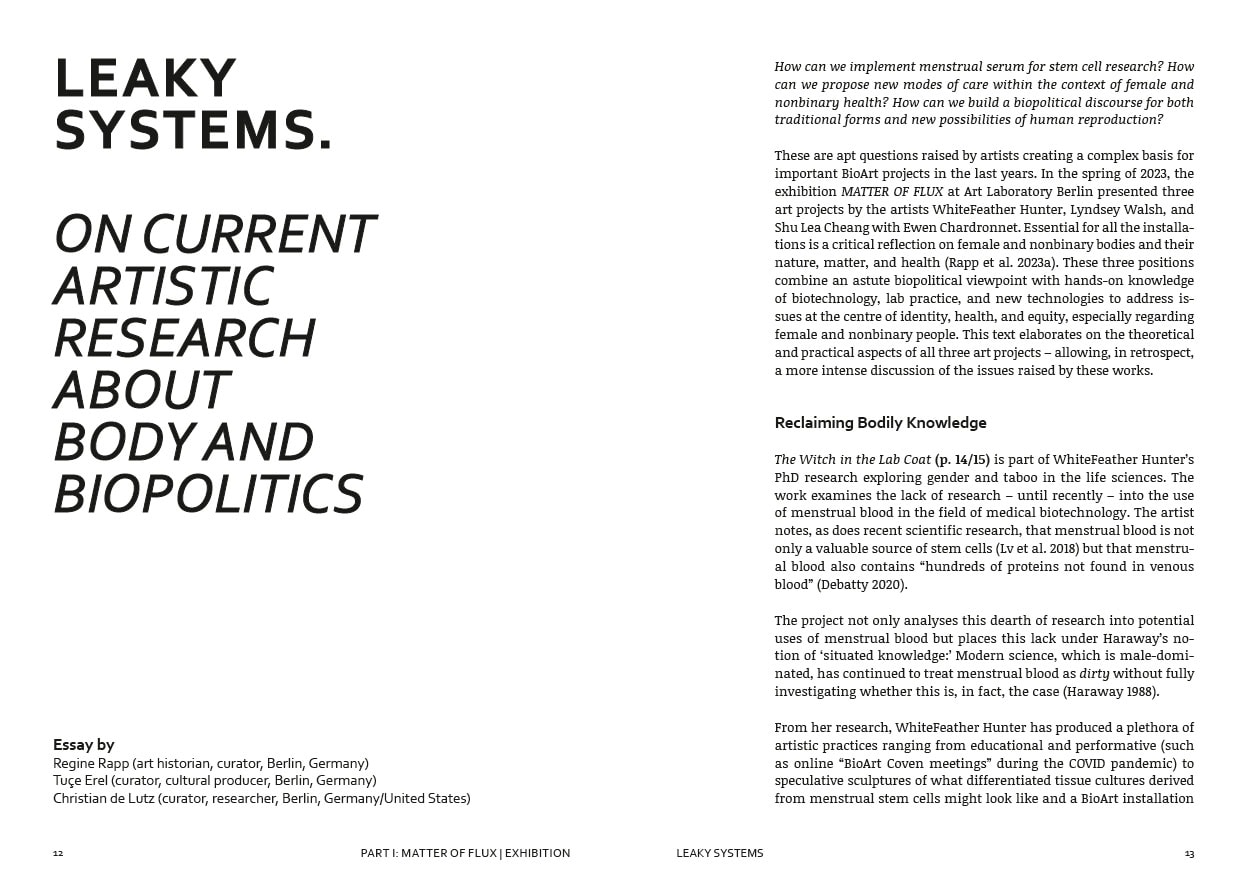 LEAKY SYSTEMS.

ON CURRENT ARTISTIC RESEARCH ABOUT BODY AND BIOPOLITICS

Essay by
Regine Rapp (art historian, curator, Berlin, Germany)
Tuçe Erel (curator, cultural producer, Berlin, Germany)
Christian de Lutz (curator, researcher, Berlin, Germany/United States)

12 PART I: MATTER OF FLUX | EXHIBITION

How can we implement menstrual serum for stem cell research? How can we propose new modes of care within the context of female and nonbinary health? How can we build a biopolitical discourse for both traditional forms and new possibilities of human reproduction?

These are apt questions raised by artists creating a complex basis for important BioArt projects in the last years. In the spring of 2023, the exhibition MATTER OF FLUX at Art Laboratory Berlin presented three art projects by the artists WhiteFeather Hunter, Lyndsey Walsh, and Shu Lea Cheang with Ewen Chardronnet. Essential for all the installations is a critical reflection on female and nonbinary bodies and their nature, matter, and health (Rapp et al. 2023a). These three positions combine an astute biopolitical viewpoint with hands-on knowledge of biotechnology, lab practice, and new technologies to address issues at the centre of identity, health, and equity, especially regarding female and nonbinary people. This text elaborates on the theoretical and practical aspects of all three art projects – allowing, in retrospect, a more intense discussion of the issues raised by these works.

Reclaiming Bodily Knowledge

The Witch in the Lab Coat (p. 14/15) is part of WhiteFeather Hunter's PhD research exploring gender and taboo in the life sciences. The work examines the lack of research – until recently – into the use of menstrual blood in the field of medical biotechnology. The artist notes, as does recent scientific research, that menstrual blood is not only a valuable source of stem cells (Lv et al. 2018) but that menstrual blood also contains "hundreds of proteins not found in venous blood" (Debatty 2020).

The project not only analyses this dearth of research into potential uses of menstrual blood but places this lack under Haraway's notion of 'situated knowledge:' Modern science, which is male-dominated, has continued to treat menstrual blood as dirty without fully investigating whether this is, in fact, the case (Haraway 1988).

From her research, WhiteFeather Hunter has produced a plethora of artistic practices ranging from educational and performative (such as online "BioArt Coven meetings" during the COVID pandemic) to speculative sculptures of what differentiated tissue cultures derived from menstrual stem cells might look like and a BioArt installation

LEAKY SYSTEMS 13